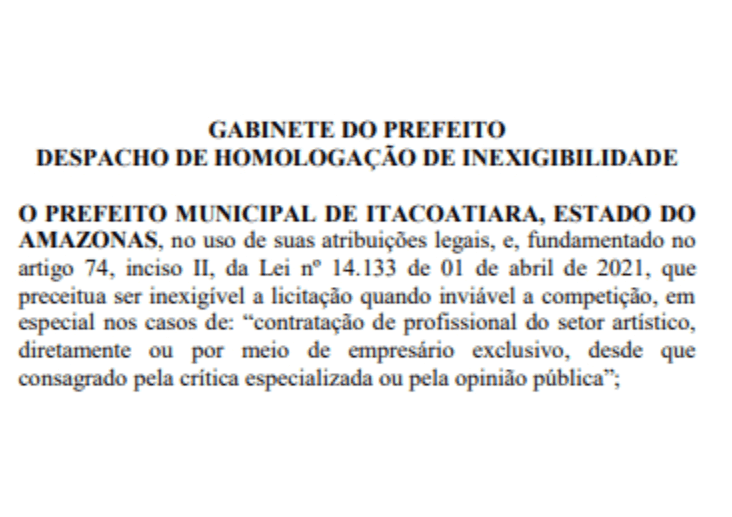 GABINETE DO PREFEITO
DESPACHO DE HOMOLOGAÇÃO DE INEXIGIBILIDADE

O PREFEITO MUNICIPAL DE ITACOATIARA, ESTADO DO AMAZONAS, no uso de suas atribuições legais, e, fundamentado no artigo 74, inciso II, da Lei nº 14.133 de 01 de abril de 2021, que preceitua ser inexigível a licitação quando inviável a competição, em especial nos casos de: “contratação de profissional do setor artístico, diretamente ou por meio de empresário exclusivo, desde que consagrado pela crítica especializada ou pela opinião pública”;